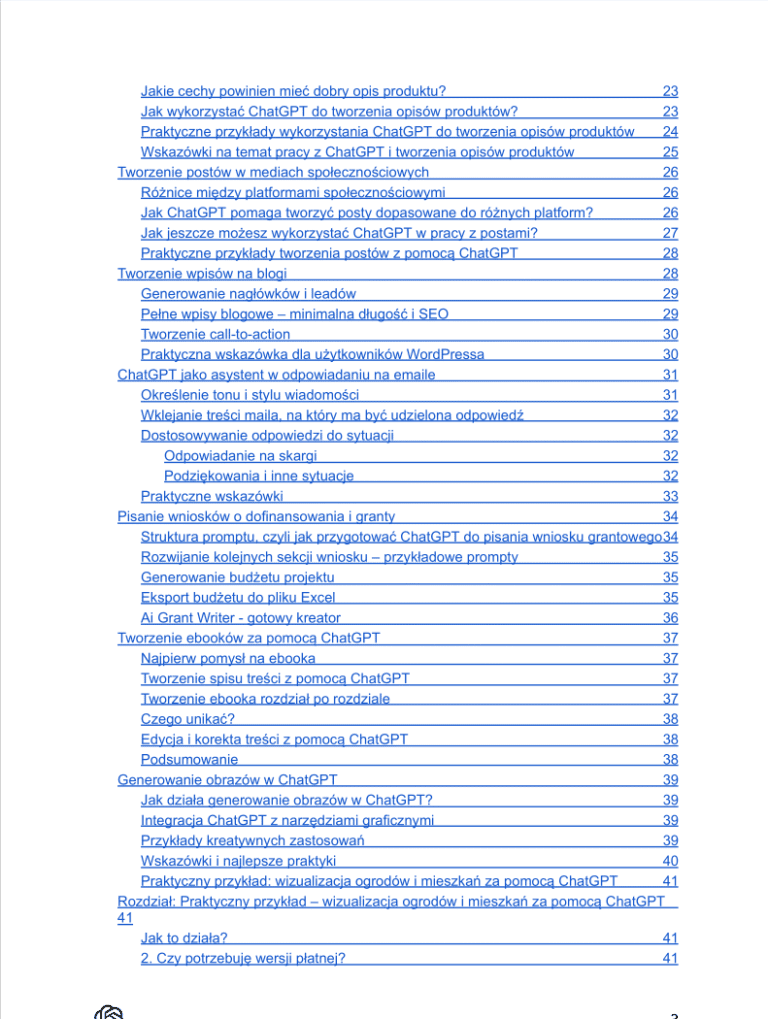 Jakie cechy powinien mieć dobry opis produktu? 23
Jak wykorzystać ChatGPT do tworzenia opisów produktów? 23
Praktyczne przykłady wykorzystania ChatGPT do tworzenia opisów produktów 24
Wskazówki na temat pracy z ChatGPT i tworzenia opisów produktów 25
Tworzenie postów w mediach społecznościowych 26
Różnice między platformami społecznościowymi 26
Jak ChatGPT pomaga tworzyć posty dopasowane do różnych platform? 26
Jak jeszcze możesz wykorzystać ChatGPT w pracy z postami? 27
Praktyczne przykłady tworzenia postów z pomocą ChatGPT 28
Tworzenie wpisów na blogi 28
Generowanie nagłówków i leadów 29
Pełne wpisy blogowe – minimalna długość i SEO 29
Tworzenie call-to-action 30
Praktyczna wskazówka dla użytkowników WordPressa 30
ChatGPT jako asystent w odpowiadaniu na emaile 31
Określenie tonu i stylu wiadomości 31
Wklejanie treści maila, na który ma być udzielona odpowiedź 32
Dostosowywanie odpowiedzi do sytuacji 32
Odpowiadanie na skargi 32
Podziękowania i inne sytuacje 32
Praktyczne wskazówki 33
Pisanie wniosków o dofinansowania i granty 34
Struktura promptu, czyli jak przygotować ChatGPT do pisania wniosku grantowego 34
Rozwijanie kolejnych sekcji wniosku – przykładowe prompty 35
Generowanie budżetu projektu 35
Eksport budżetu do pliku Excel 35
Ai Grant Writer - gotowy kreator 36
Tworzenie ebooków za pomocą ChatGPT 37
Najpierw pomysł na ebooka 37
Tworzenie spisu treści z pomocą ChatGPT 37
Tworzenie ebooka rozdział po rozdziale 37
Czego unikać? 38
Edycja i korekta treści z pomocą ChatGPT 38
Podsumowanie 38
Generowanie obrazów w ChatGPT 39
Jak działa generowanie obrazów w ChatGPT? 39
Integracja ChatGPT z narzędziami graficznymi 39
Przykłady kreatywnych zastosowań 39
Wskazówki i najlepsze praktyki 40
Praktyczny przykład: wizualizacja ogrodów i mieszkań za pomocą ChatGPT 41
Rozdział: Praktyczny przykład – wizualizacja ogrodów i mieszkań za pomocą ChatGPT 41
Jak to działa? 41
2. Czy potrzebuję wersji płatnej? 41

3